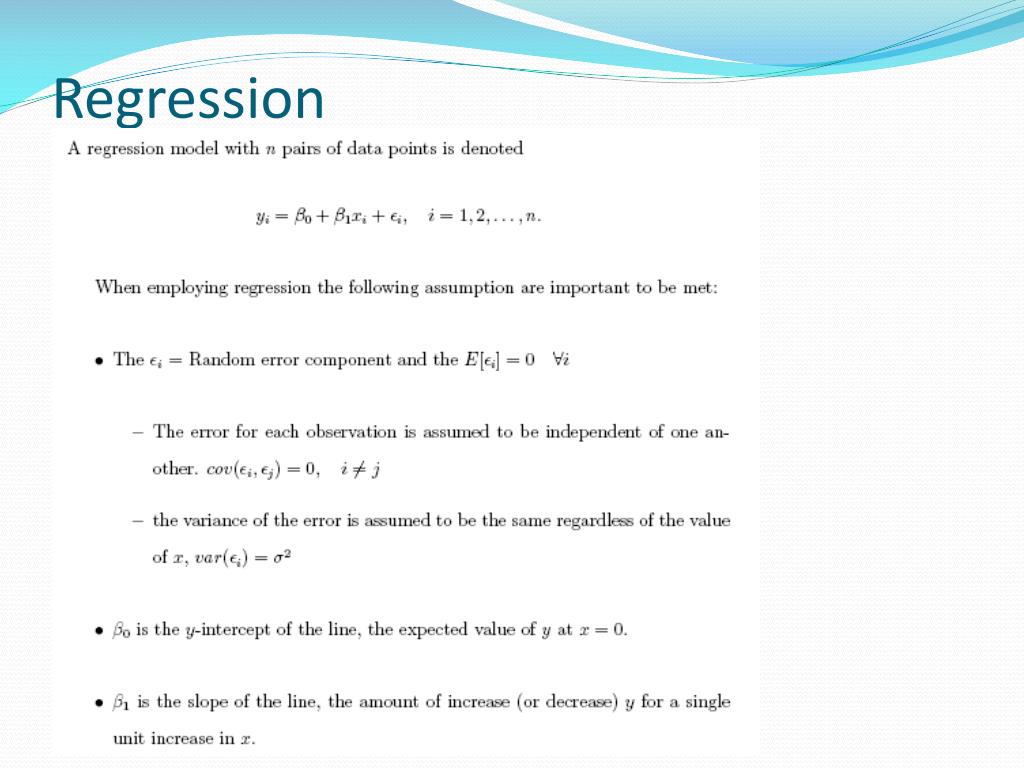 Regression

A regression model with $n$ pairs of data points is denoted

$y_i = \beta_0 + \beta_1 x_i + \epsilon_i, \quad i = 1, 2, \ldots, n.$

When employing regression the following assumption are important to be met:

• The $\epsilon_i$ = Random error component and the $E[\epsilon_i] = 0 \quad \forall i$

– The error for each observation is assumed to be independent of one another. $cov(\epsilon_i, \epsilon_j) = 0, \quad i \neq j$

– the variance of the error is assumed to be the same regardless of the value of $x$, $var(\epsilon_i) = \sigma^2$

• $\beta_0$ is the $y$-intercept of the line, the expected value of $y$ at $x = 0$.

• $\beta_1$ is the slope of the line, the amount of increase (or decrease) $y$ for a single unit increase in $x$.